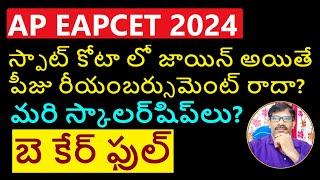 AP EAPCET 2024

స్పాట్ కోటా లో జాయిన్ అయితే ఫీజు రీయంబర్సుమెంట్ రాదా?

మరి స్కాలర్‌షిప్‌లు?

బె కేర్ ఫుల్